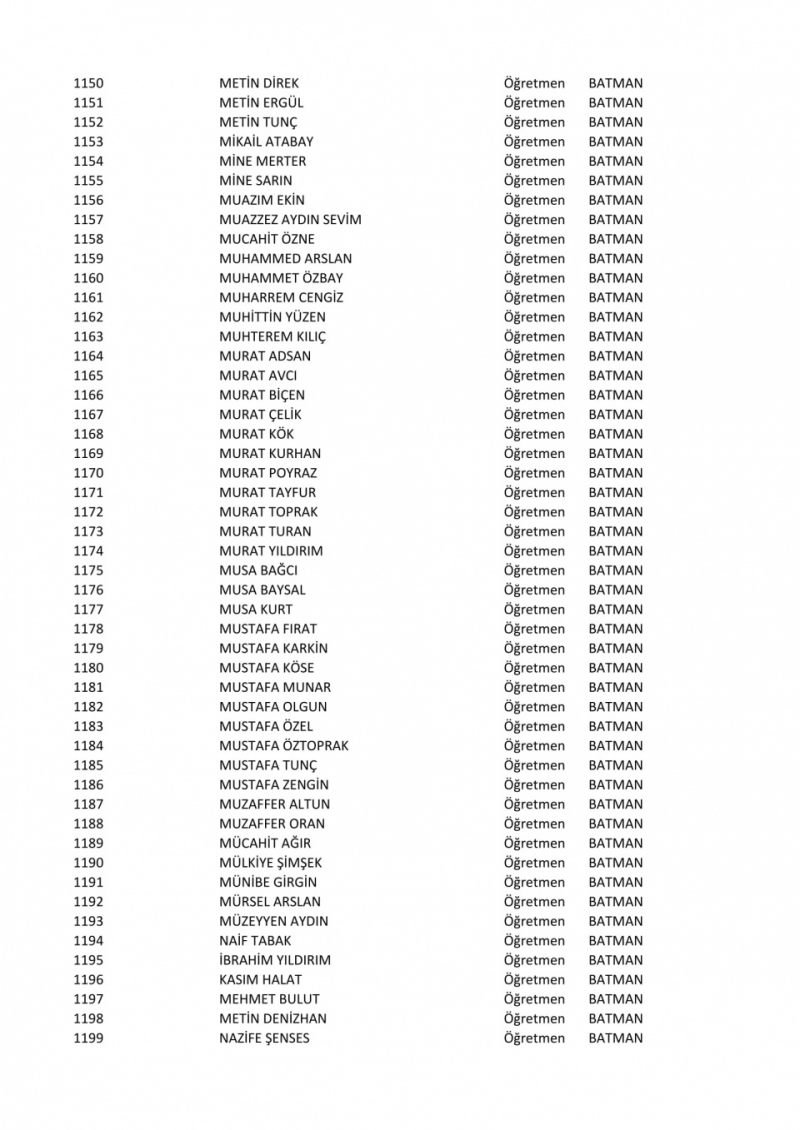 | | | | |
|---|---|---|---|
| 1150 | METİN DİREK | Öğretmen | BATMAN |
| 1151 | METİN ERGÜL | Öğretmen | BATMAN |
| 1152 | METİN TUNÇ | Öğretmen | BATMAN |
| 1153 | MİKAİL ATABAY | Öğretmen | BATMAN |
| 1154 | MİNE MERTER | Öğretmen | BATMAN |
| 1155 | MİNE SARIN | Öğretmen | BATMAN |
| 1156 | MUAZIM EKİN | Öğretmen | BATMAN |
| 1157 | MUAZZEZ AYDIN SEVİM | Öğretmen | BATMAN |
| 1158 | MUCAHİT ÖZNE | Öğretmen | BATMAN |
| 1159 | MUHAMMED ARSLAN | Öğretmen | BATMAN |
| 1160 | MUHAMMET ÖZBAY | Öğretmen | BATMAN |
| 1161 | MUHARREM CENGİZ | Öğretmen | BATMAN |
| 1162 | MUHİTTİN YÜZEN | Öğretmen | BATMAN |
| 1163 | MUHTEREM KILIÇ | Öğretmen | BATMAN |
| 1164 | MURAT ADSAN | Öğretmen | BATMAN |
| 1165 | MURAT AVCI | Öğretmen | BATMAN |
| 1166 | MURAT BİÇEN | Öğretmen | BATMAN |
| 1167 | MURAT ÇELİK | Öğretmen | BATMAN |
| 1168 | MURAT KÖK | Öğretmen | BATMAN |
| 1169 | MURAT KURHAN | Öğretmen | BATMAN |
| 1170 | MURAT POYRAZ | Öğretmen | BATMAN |
| 1171 | MURAT TAYFUR | Öğretmen | BATMAN |
| 1172 | MURAT TOPRAK | Öğretmen | BATMAN |
| 1173 | MURAT TURAN | Öğretmen | BATMAN |
| 1174 | MURAT YILDIRIM | Öğretmen | BATMAN |
| 1175 | MUSA BAĞCI | Öğretmen | BATMAN |
| 1176 | MUSA BAYSAL | Öğretmen | BATMAN |
| 1177 | MUSA KURT | Öğretmen | BATMAN |
| 1178 | MUSTAFA FIRAT | Öğretmen | BATMAN |
| 1179 | MUSTAFA KARKİN | Öğretmen | BATMAN |
| 1180 | MUSTAFA KÖSE | Öğretmen | BATMAN |
| 1181 | MUSTAFA MUNAR | Öğretmen | BATMAN |
| 1182 | MUSTAFA OLGUN | Öğretmen | BATMAN |
| 1183 | MUSTAFA ÖZEL | Öğretmen | BATMAN |
| 1184 | MUSTAFA ÖZTOPRAK | Öğretmen | BATMAN |
| 1185 | MUSTAFA TUNÇ | Öğretmen | BATMAN |
| 1186 | MUSTAFA ZENGİN | Öğretmen | BATMAN |
| 1187 | MUZAFFER ALTUN | Öğretmen | BATMAN |
| 1188 | MUZAFFER ORAN | Öğretmen | BATMAN |
| 1189 | MÜCAHİT AĞIR | Öğretmen | BATMAN |
| 1190 | MÜLKİYE ŞİMŞEK | Öğretmen | BATMAN |
| 1191 | MÜNİBE GİRGİN | Öğretmen | BATMAN |
| 1192 | MÜRSEL ARSLAN | Öğretmen | BATMAN |
| 1193 | MÜZEYYEN AYDIN | Öğretmen | BATMAN |
| 1194 | NAİF TABAK | Öğretmen | BATMAN |
| 1195 | İBRAHİM YILDIRIM | Öğretmen | BATMAN |
| 1196 | KASIM HALAT | Öğretmen | BATMAN |
| 1197 | MEHMET BULUT | Öğretmen | BATMAN |
| 1198 | METİN DENİZHAN | Öğretmen | BATMAN |
| 1199 | NAZİFE ŞENSES | Öğretmen | BATMAN |